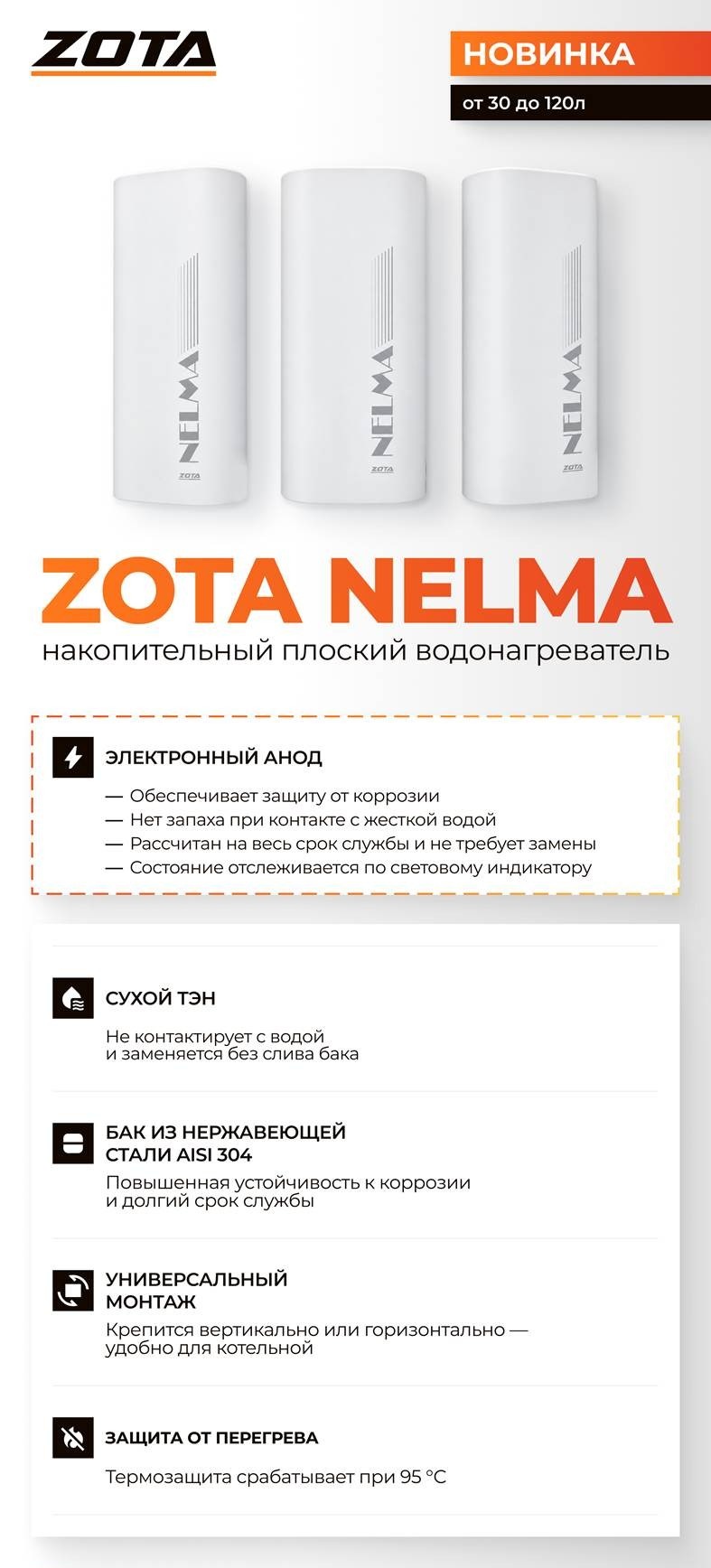 ZOTA

НОВИНКА

от 30 до 120л

NELMA
ZOTA

NELMA
ZOTA

NELMA
ZOTA

ZOTA NELMA

накопительный плоский водонагреватель

ЭЛЕКТРОННЫЙ АНОД

— Обеспечивает защиту от коррозии
— Нет запаха при контакте с жесткой водой
— Рассчитан на весь срок службы и не требует замены
— Состояние отслеживается по световому индикатору

СУХОЙ ТЭН

Не контактирует с водой и заменяется без слива бака

БАК ИЗ НЕРЖАВЕЮЩЕЙ СТАЛИ AISI 304

Повышенная устойчивость к коррозии и долгий срок службы

УНИВЕРСАЛЬНЫЙ МОНТАЖ

Крепится вертикально или горизонтально — удобно для котельной

ЗАЩИТА ОТ ПЕРЕГРЕВА

Термозащита срабатывает при 95 °C